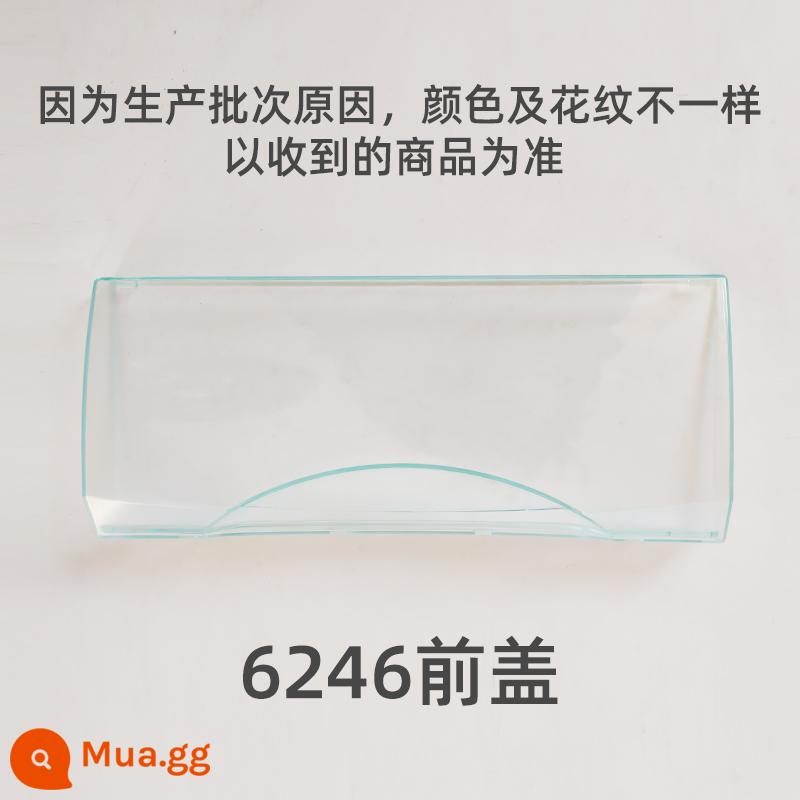 因为生产批次原因，颜色及花纹不一样
以收到的商品为准

6246前盖

Mua.gg